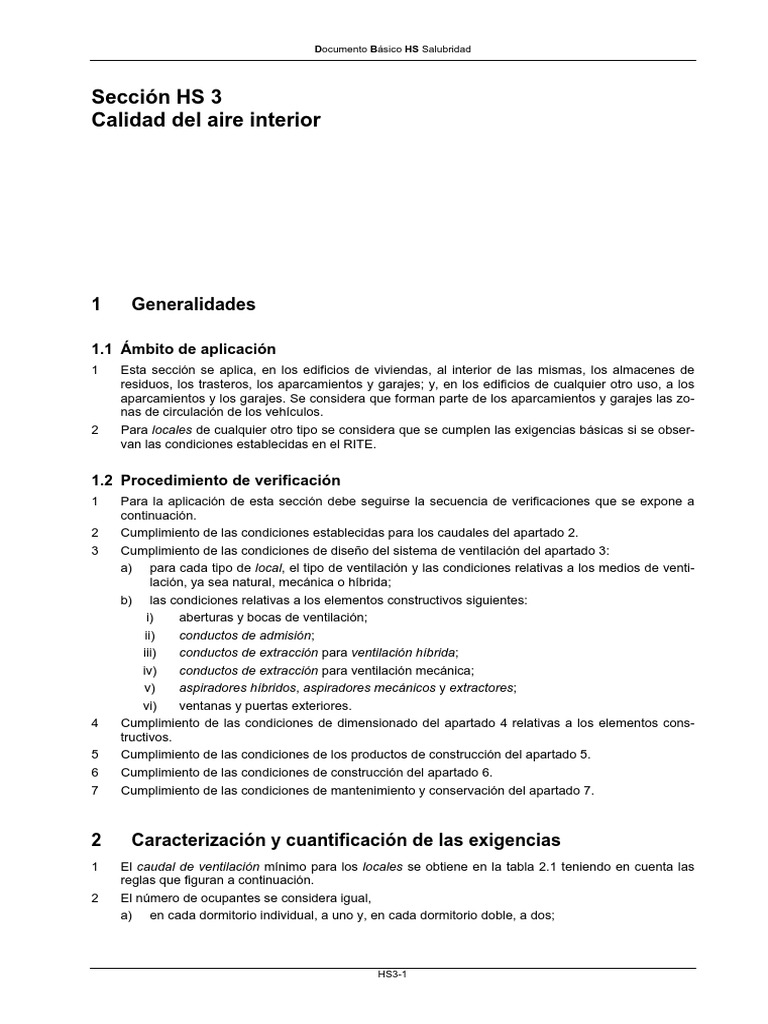 Documento Básico HS Salubridad

Sección HS 3
Calidad del aire interior

1 Generalidades

1.1 Ámbito de aplicación

1 Esta sección se aplica, en los edificios de viviendas, al interior de las mismas, los almacenes de residuos, los trasteros, los aparcamientos y garajes; y, en los edificios de cualquier otro uso, a los aparcamientos y los garajes. Se considera que forman parte de los aparcamientos y garajes las zonas de circulación de los vehículos.

2 Para locales de cualquier otro tipo se considera que se cumplen las exigencias básicas si se observan las condiciones establecidas en el RITE.

1.2 Procedimiento de verificación

1 Para la aplicación de esta sección debe seguirse la secuencia de verificaciones que se expone a continuación.

2 Cumplimiento de las condiciones establecidas para los caudales del apartado 2.

3 Cumplimiento de las condiciones de diseño del sistema de ventilación del apartado 3:

a) para cada tipo de local, el tipo de ventilación y las condiciones relativas a los medios de ventilación, ya sea natural, mecánica o híbrida;

b) las condiciones relativas a los elementos constructivos siguientes:

i) aberturas y bocas de ventilación;

ii) conductos de admisión;

iii) conductos de extracción para ventilación híbrida;

iv) conductos de extracción para ventilación mecánica;

v) aspiradores híbridos, aspiradores mecánicos y extractores;

vi) ventanas y puertas exteriores.

4 Cumplimiento de las condiciones de dimensionado del apartado 4 relativas a los elementos constructivos.

5 Cumplimiento de las condiciones de los productos de construcción del apartado 5.

6 Cumplimiento de las condiciones de construcción del apartado 6.

7 Cumplimiento de las condiciones de mantenimiento y conservación del apartado 7.

2 Caracterización y cuantificación de las exigencias

1 El caudal de ventilación mínimo para los locales se obtiene en la tabla 2.1 teniendo en cuenta las reglas que figuran a continuación.

2 El número de ocupantes se considera igual,

a) en cada dormitorio individual, a uno y, en cada dormitorio doble, a dos;

HS3-1